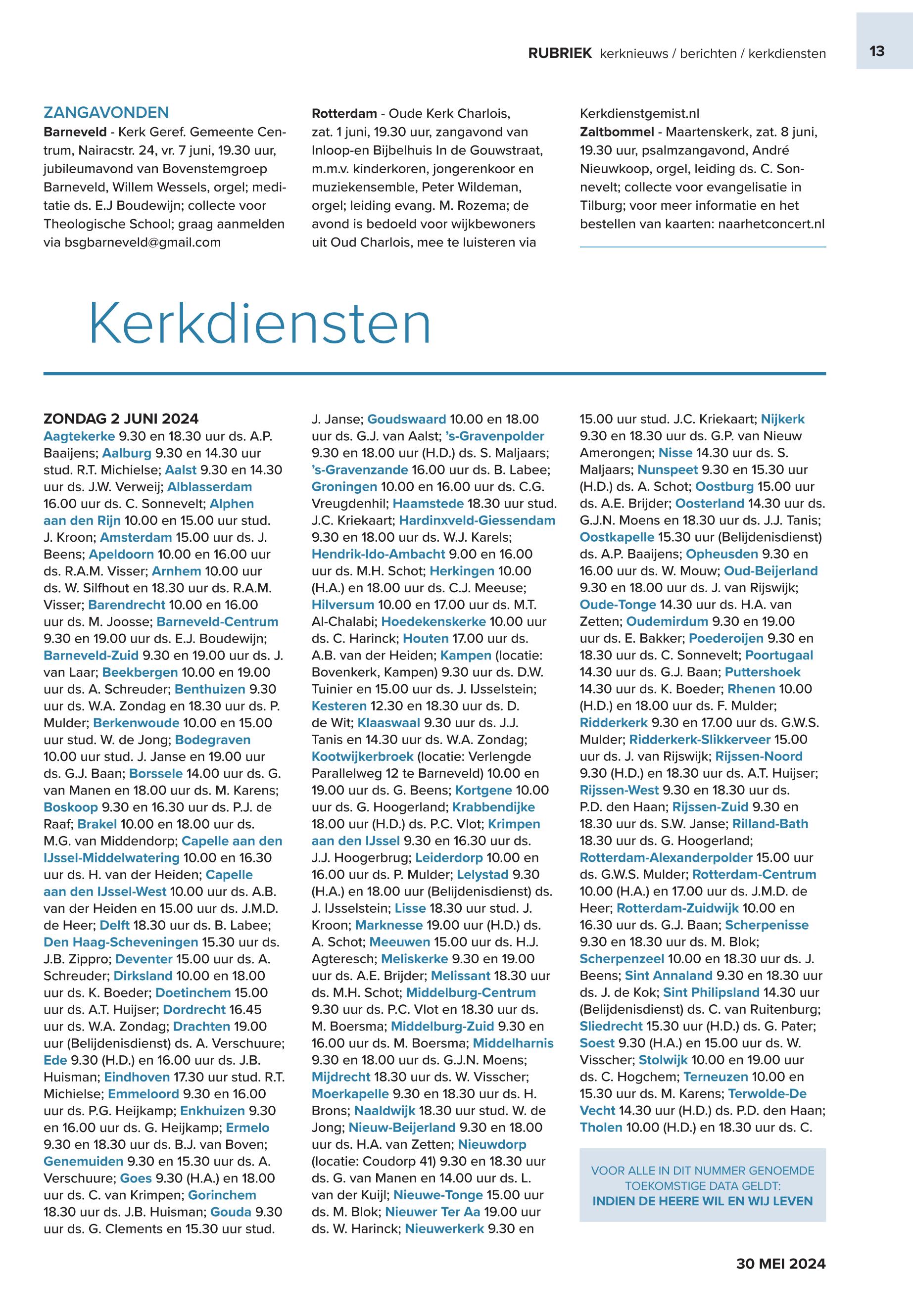 RUBRIEK kerknieuws / berichten / kerkdiensten 13

ZANGAVONDEN
Barneveld - Kerk Geref. Gemeente Centrum, Nairacstr. 24, vr. 7 juni, 19.30 uur, jubileumavond van Bovenstemgroep Barneveld, Willem Wessels, orgel; meditatie ds. E.J Boudewijn; collecte voor Theologische School; graag aanmelden via bsgbarneveld@gmail.com

Rotterdam - Oude Kerk Charlois, zat. 1 juni, 19.30 uur, zangavond van Inloop-en Bijbelhuis In de Gouwstraat, m.m.v. kinderkoren, jongerenkoor en muziekensemble, Peter Wildeman, orgel; leiding evang. M. Rozema; de avond is bedoeld voor wijkbewoners uit Oud Charlois, mee te luisteren via Kerkdienstgemist.nl

Zaltbommel - Maartenskerk, zat. 8 juni, 19.30 uur, psalmzangavond, André Nieuwkoop, orgel, leiding ds. C. Sonnevelt; collecte voor evangelisatie in Tilburg; voor meer informatie en het bestellen van kaarten: naarhetconcert.nl

Kerkdiensten

ZONDAG 2 JUNI 2024
Aagtekerke 9.30 en 18.30 uur ds. A.P. Baaijens; Aalburg 9.30 en 14.30 uur stud. R.T. Michielse; Aalst 9.30 en 14.30 uur ds. J.W. Verweij; Alblasserdam 16.00 uur ds. C. Sonnevelt; Alphen aan den Rijn 10.00 en 15.00 uur stud. J. Kroon; Amsterdam 15.00 uur ds. J. Beens; Apeldoorn 10.00 en 16.00 uur ds. R.A.M. Visser; Arnhem 10.00 uur ds. W. Silfhout en 18.30 uur ds. R.A.M. Visser; Barendrecht 10.00 en 16.00 uur ds. M. Joosse; Barneveld-Centrum 9.30 en 19.00 uur ds. E.J. Boudewijn; Barneveld-Zuid 9.30 en 19.00 uur ds. J. van Laar; Beekbergen 10.00 en 19.00 uur ds. A. Schreuder; Benthuizen 9.30 uur ds. W.A. Zondag en 18.30 uur ds. P. Mulder; Berkenwoude 10.00 en 15.00 uur stud. W. de Jong; Bodegraven 10.00 uur stud. J. Janse en 19.00 uur ds. G.J. Baan; Borssele 14.00 uur ds. G. van Manen en 18.00 uur ds. M. Karens; Boskoop 9.30 en 16.30 uur ds. P.J. de Raaf; Brakel 10.00 en 18.00 uur ds. M.G. van Middendorp; Capelle aan den IJssel-Middelwatering 10.00 en 16.30 uur ds. H. van der Heiden; Capelle aan den IJssel-West 10.00 uur ds. A.B. van der Heiden en 15.00 uur ds. J.M.D. de Heer; Delft 18.30 uur ds. B. Labee; Den Haag-Scheveningen 15.30 uur ds. J.B. Zippro; Deventer 15.00 uur ds. A. Schreuder; Dirksland 10.00 en 18.00 uur ds. K. Boeder; Doetinchem 15.00 uur ds. A.T. Huijser; Dordrecht 16.45 uur ds. W.A. Zondag; Drachten 19.00 uur (Belijdenisdienst) ds. A. Verschuure; Ede 9.30 (H.D.) en 16.00 uur ds. J.B. Huisman; Eindhoven 17.30 uur stud. R.T. Michielse; Emmeloord 9.30 en 16.00 uur ds. P.G. Heijkamp; Enkhuizen 9.30 en 16.00 uur ds. G. Heijkamp; Ermelo 9.30 en 18.30 uur ds. B.J. van Boven; Genemuiden 9.30 en 15.30 uur ds. A. Verschuure; Goes 9.30 (H.A.) en 18.00 uur ds. C. van Krimpen; Gorinchem 18.30 uur ds. J.B. Huisman; Gouda 9.30 uur ds. G. Clements en 15.30 uur stud. J. Janse; Goudswaard 10.00 en 18.00 uur ds. G.J. van Aalst; 's-Gravenpolder 9.30 en 18.00 uur (H.D.) ds. S. Maljaars; 's-Gravenzande 16.00 uur ds. B. Labee; Groningen 10.00 en 16.00 uur ds. C.G. Vreugdenhil; Haamstede 18.30 uur stud. J.C. Kriekaart; Hardinxveld-Giessendam 9.30 en 18.00 uur ds. W.J. Karels; Hendrik-Ido-Ambacht 9.00 en 16.00 uur ds. M.H. Schot; Herkingen 10.00 (H.A.) en 18.00 uur ds. C.J. Meeuse; Hilversum 10.00 en 17.00 uur ds. M.T. Al-Chalabi; Hoedekenskerke 10.00 uur ds. C. Harinck; Houten 17.00 uur ds. A.B. van der Heiden; Kampen (locatie: Bovenkerk, Kampen) 9.30 uur ds. D.W. Tuinier en 15.00 uur ds. J. IJsselstein; Kesteren 12.30 en 18.30 uur ds. D. de Wit; Klaaswaal 9.30 uur ds. J.J. Tanis en 14.30 uur ds. W.A. Zondag; Kootwijkerbroek (locatie: Verlengde Parallelweg 12 te Barneveld) 10.00 en 19.00 uur ds. G. Beens; Kortgene 10.00 uur ds. G. Hoogerland; Krabbendijke 18.00 uur (H.D.) ds. P.C. Vlot; Krimpen aan den IJssel 9.30 en 16.30 uur ds. J.J. Hoogerbrug; Leiderdorp 10.00 en 16.00 uur ds. P. Mulder; Lelystad 9.30 (H.A.) en 18.00 uur (Belijdenisdienst) ds. J. IJsselstein; Lisse 18.30 uur stud. J. Kroon; Marknesse 19.00 uur (H.D.) ds. A. Schot; Meeuwen 15.00 uur ds. H.J. Agteresch; Meliskerke 9.30 en 19.00 uur ds. A.E. Brijder; Melissant 18.30 uur ds. M.H. Schot; Middelburg-Centrum 9.30 uur ds. P.C. Vlot en 18.30 uur ds. M. Boersma; Middelburg-Zuid 9.30 en 16.00 uur ds. M. Boersma; Middelharnis 9.30 en 18.00 uur ds. G.J.N. Moens; Mijdrecht 18.30 uur ds. W. Visscher; Moerkapelle 9.30 en 18.30 uur ds. H. Brons; Naaldwijk 18.30 uur stud. W. de Jong; Nieuw-Beijerland 9.30 en 18.00 uur ds. H.A. van Zetten; Nieuwdorp (locatie: Coudorp 41) 9.30 en 18.30 uur ds. G. van Manen en 14.00 uur ds. L. van der Kuijl; Nieuwe-Tonge 15.00 uur ds. M. Blok; Nieuwer Ter Aa 19.00 uur ds. W. Harinck; Nieuwerkerk 9.30 en 15.00 uur stud. J.C. Kriekaart; Nijkerk 9.30 en 18.30 uur ds. G.P. van Nieuw Amerongen; Nisse 14.30 uur ds. S. Maljaars; Nunspeet 9.30 en 15.30 uur (H.D.) ds. A. Schot; Oostburg 15.00 uur ds. A.E. Brijder; Oosterland 14.30 uur ds. G.J.N. Moens en 18.30 uur ds. J.J. Tanis; Oostkapelle 15.30 uur (Belijdenisdienst) ds. A.P. Baaijens; Opheusden 9.30 en 16.00 uur ds. W. Mouw; Oud-Beijerland 9.30 en 18.00 uur ds. J. van Rijswijk; Oude-Tonge 14.30 uur ds. H.A. van Zetten; Oudemirdum 9.30 en 19.00 uur ds. E. Bakker; Poederoijen 9.30 en 18.30 uur ds. C. Sonnevelt; Poortugaal 14.30 uur ds. G.J. Baan; Puttershoek 14.30 uur ds. K. Boeder; Rhenen 10.00 (H.D.) en 18.00 uur ds. F. Mulder; Ridderkerk 9.30 en 17.00 uur ds. G.W.S. Mulder; Ridderkerk-Slikkerveer 15.00 uur ds. J. van Rijswijk; Rijssen-Noord 9.30 (H.D.) en 18.30 uur ds. A.T. Huijser; Rijssen-West 9.30 en 18.30 uur ds. P.D. den Haan; Rijssen-Zuid 9.30 en 18.30 uur ds. S.W. Janse; Rilland-Bath 18.30 uur ds. G. Hoogerland; Rotterdam-Alexanderpolder 15.00 uur ds. G.W.S. Mulder; Rotterdam-Centrum 10.00 (H.A.) en 17.00 uur ds. J.M.D. de Heer; Rotterdam-Zuidwijk 10.00 en 16.30 uur ds. G.J. Baan; Scherpenisse 9.30 en 18.30 uur ds. M. Blok; Scherpenzeel 10.00 en 18.30 uur ds. J. Beens; Sint Annaland 9.30 en 18.30 uur ds. J. de Kok; Sint Philipsland 14.30 uur (Belijdenisdienst) ds. C. van Ruitenburg; Sliedrecht 15.30 uur (H.D.) ds. G. Pater; Soest 9.30 (H.A.) en 15.00 uur ds. W. Visscher; Stolwijk 10.00 en 19.00 uur ds. C. Hogchem; Terneuzen 10.00 en 15.30 uur ds. M. Karens; Terwolde-De Vecht 14.30 uur (H.D.) ds. P.D. den Haan; Tholen 10.00 (H.D.) en 18.30 uur ds. C.

VOOR ALLE IN DIT NUMMER GENOEMDE TOEKOMSTIGE DATA GELDT:
INDIEN DE HEERE WIL EN WIJ LEVEN

30 MEI 2024